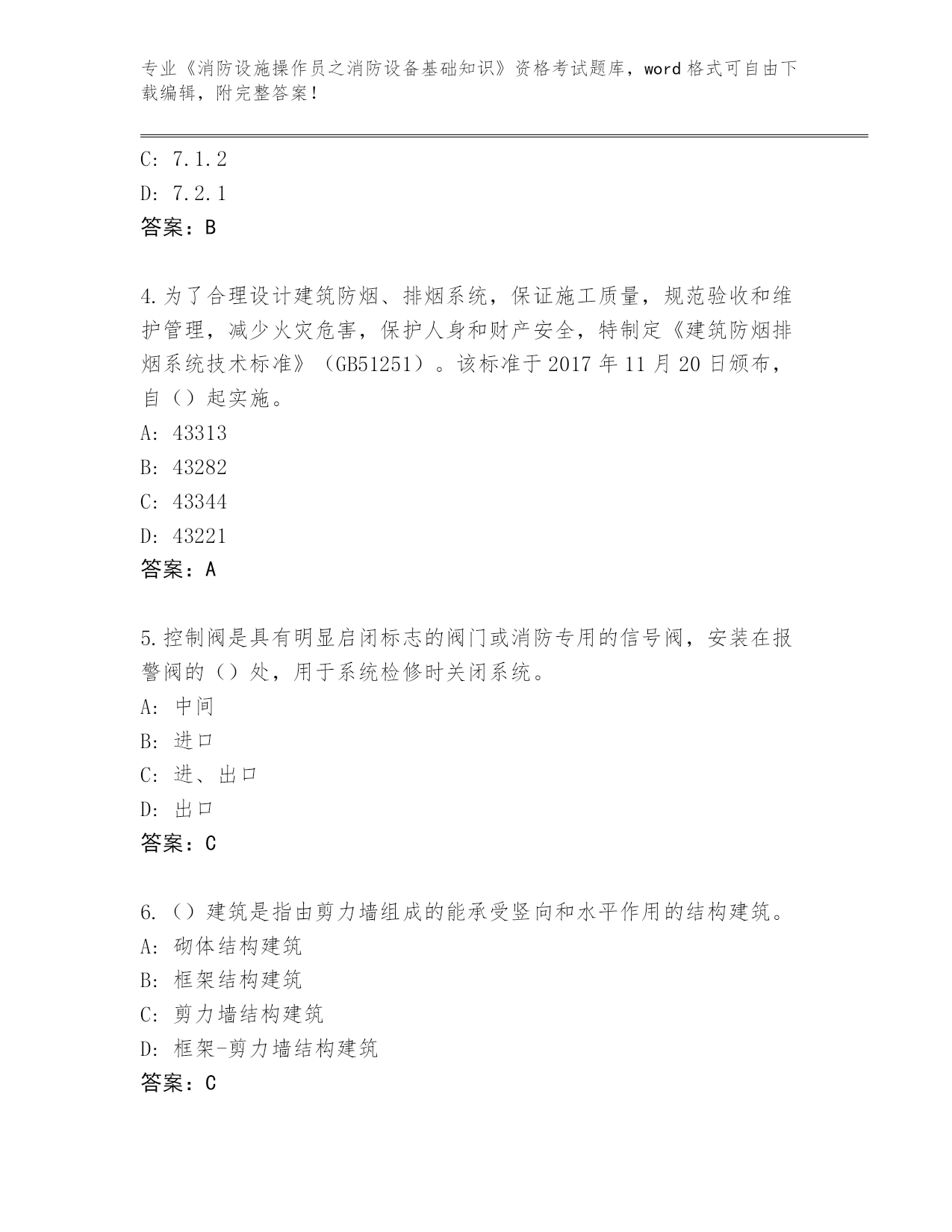 专业《消防设施操作员之消防设备基础知识》资格考试题库，word 格式可自由下载编辑，附完整答案！

C: 7.1.2
D: 7.2.1
答案：B

4.为了合理设计建筑防烟、排烟系统，保证施工质量，规范验收和维护管理，减少火灾危害，保护人身和财产安全，特制定《建筑防烟排烟系统技术标准》（GB51251）。该标准于 2017 年 11 月 20 日颁布，自（）起实施。
A: 43313
B: 43282
C: 43344
D: 43221
答案：A

5.控制阀是具有明显启闭标志的阀门或消防专用的信号阀，安装在报警阀的（）处，用于系统检修时关闭系统。
A: 中间
B: 进口
C: 进、出口
D: 出口
答案：C

6.（）建筑是指由剪力墙组成的能承受竖向和水平作用的结构建筑。
A: 砌体结构建筑
B: 框架结构建筑
C: 剪力墙结构建筑
D: 框架-剪力墙结构建筑
答案：C